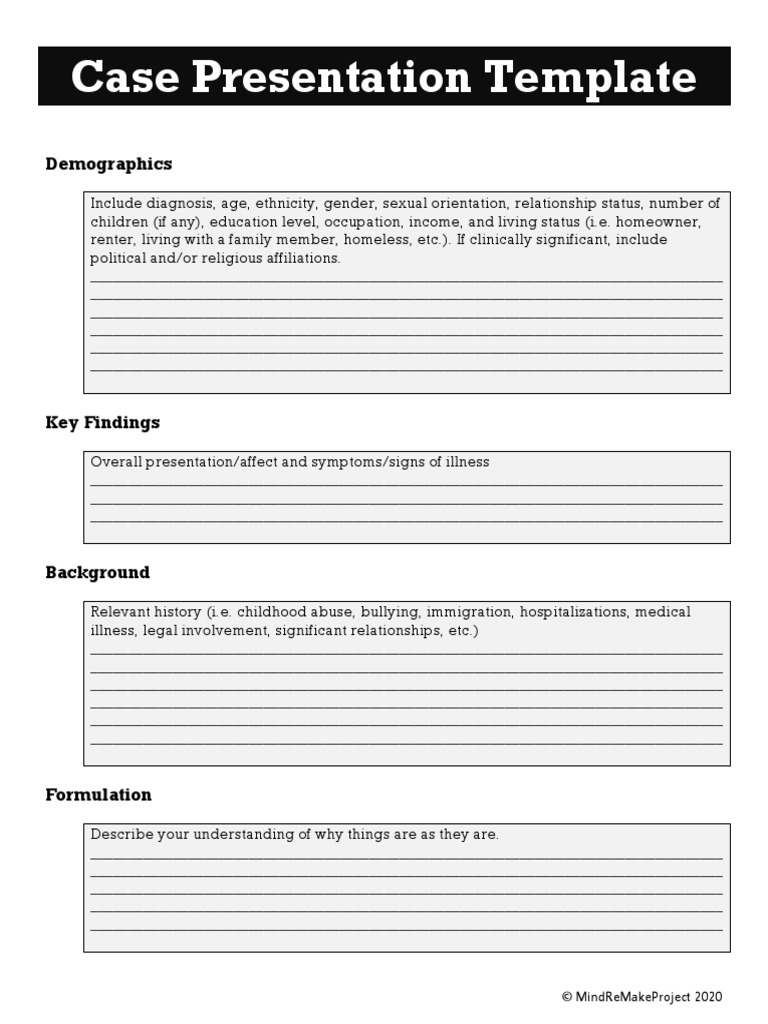 Case Presentation Template

Demographics

Include diagnosis, age, ethnicity, gender, sexual orientation, relationship status, number of children (if any), education level, occupation, income, and living status (i.e. homeowner, renter, living with a family member, homeless, etc.). If clinically significant, include political and/or religious affiliations.

Key Findings

Overall presentation/affect and symptoms/signs of illness

Background

Relevant history (i.e. childhood abuse, bullying, immigration, hospitalizations, medical illness, legal involvement, significant relationships, etc.)

Formulation

Describe your understanding of why things are as they are.

© MindReMakeProject 2020